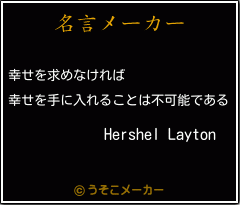 名言メーカー

幸せを求めなければ
幸せを手に入れることは不可能である

Hershel Layton

©うそこメーカー